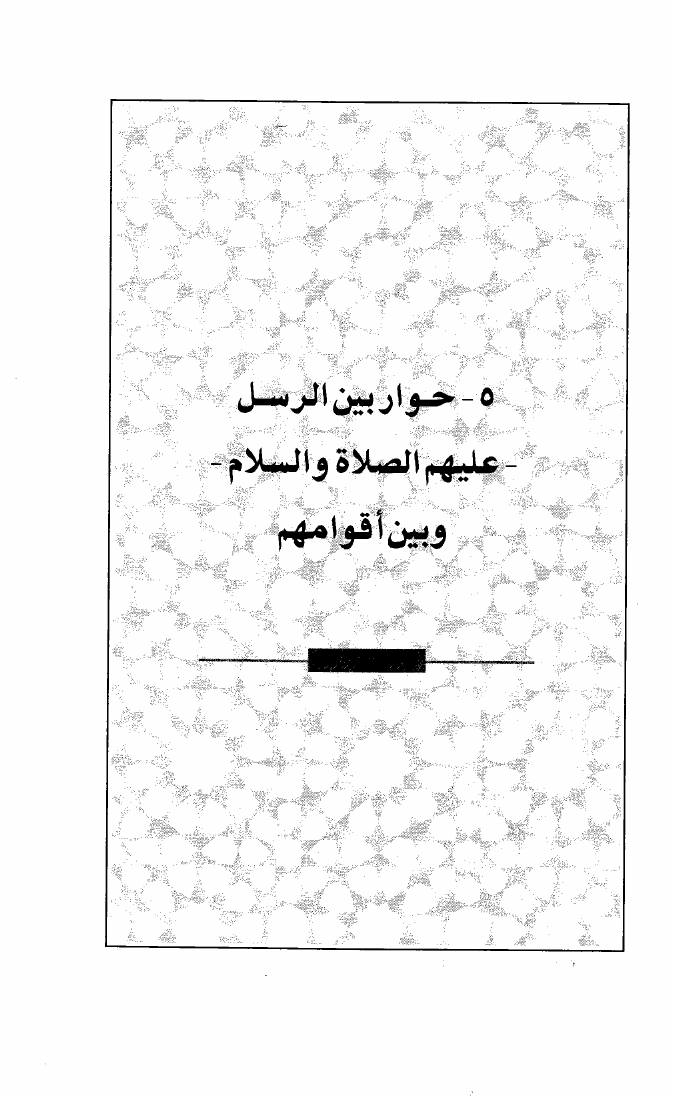 ٥ - حوار بين الرسل
- عليهم الصلاة والسلام -
وبين أقوامهم